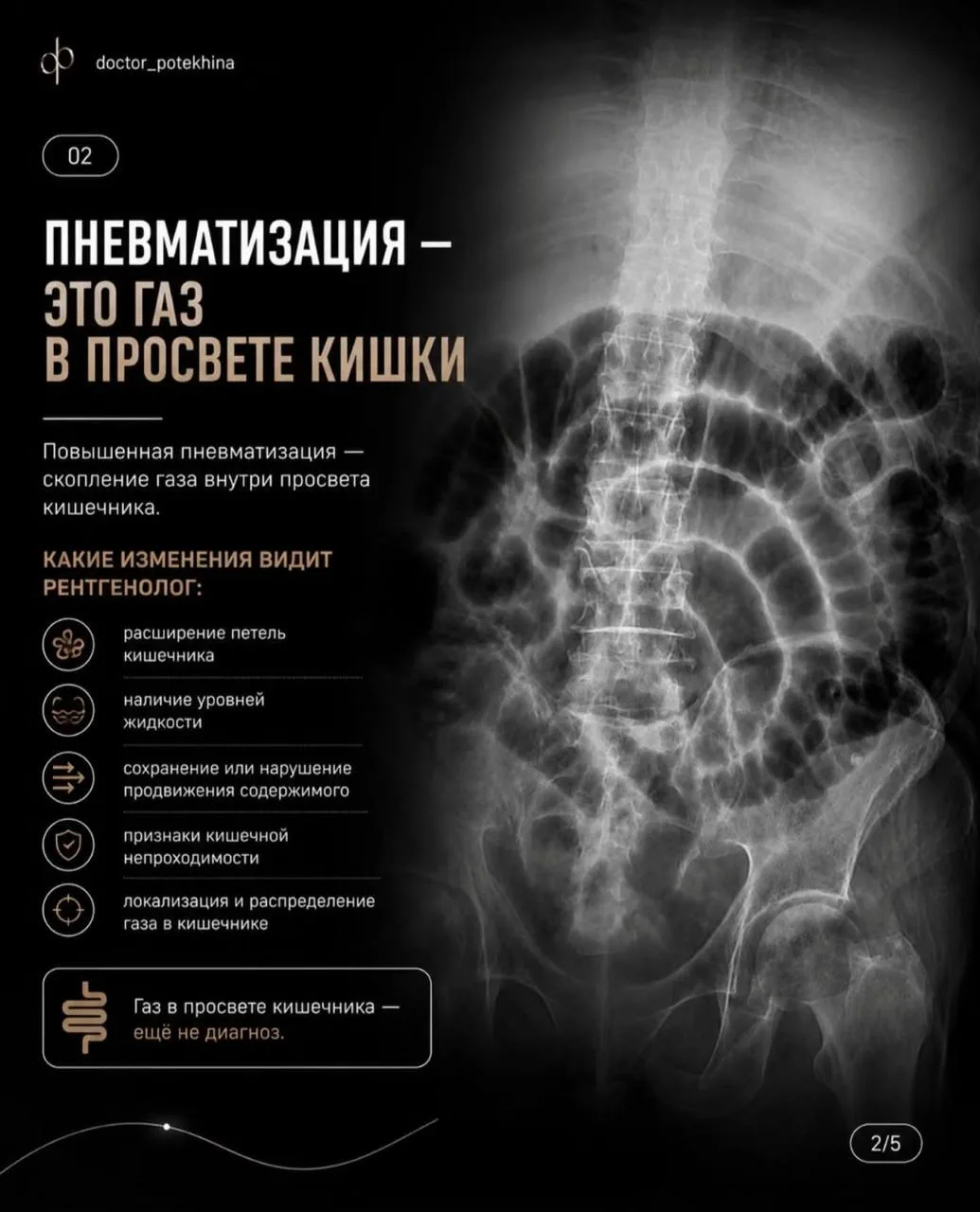 doctor_potekhina

02

ПНЕВМАТИЗАЦИЯ — ЭТО ГАЗ В ПРОСВЕТЕ КИШКИ

Повышенная пневматизация — скопление газа внутри просвета кишечника.

КАКИЕ ИЗМЕНЕНИЯ ВИДИТ РЕНТГЕНОЛОГ:

расширение петель кишечника

наличие уровней жидкости

сохранение или нарушение продвижения содержимого

признаки кишечной непроходимости

локализация и распределение газа в кишечнике

Газ в просвете кишечника — ещё не диагноз.

2/5